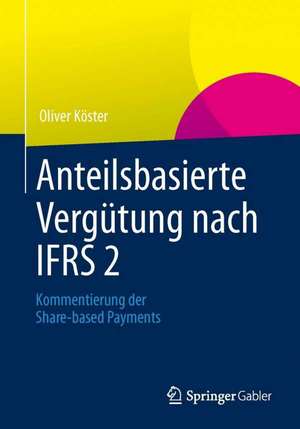 Oliver Köster

Anteilsbasierte Vergütung nach IFRS 2

Kommentierung der Share-based Payments

Springer Gabler